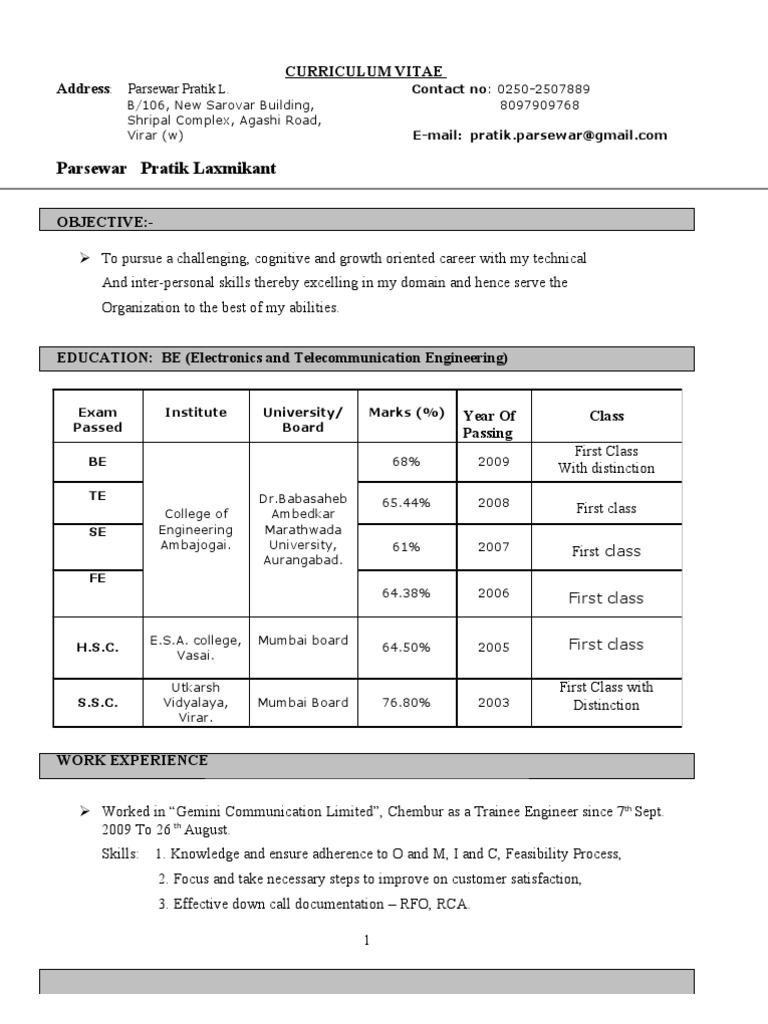 CURRICULUM VITAE

Address: Parsewar Pratik L.
B/106, New Sarovar Building,
Shripal Complex, Agashi Road,
Virar (w)

Contact no: 0250-2507889
8097909768

E-mail: pratik.parsewar@gmail.com

Parsewar Pratik Laxmikant

OBJECTIVE:-

➢ To pursue a challenging, cognitive and growth oriented career with my technical And inter-personal skills thereby excelling in my domain and hence serve the Organization to the best of my abilities.

EDUCATION: BE (Electronics and Telecommunication Engineering)

| Exam Passed | Institute | University/ Board | Marks (%) | Year Of Passing | Class |
|---|---|---|---|---|---|
| BE | College of Engineering Ambajogai. | Dr.Babasaheb Ambedkar Marathwada University, Aurangabad. | 68% | 2009 | First Class With distinction |
| TE | | | 65.44% | 2008 | First class |
| SE | | | 61% | 2007 | First class |
| FE | | | 64.38% | 2006 | First class |
| H.S.C. | E.S.A. college, Vasai. | Mumbai board | 64.50% | 2005 | First class |
| S.S.C. | Utkarsh Vidyalaya, Virar. | Mumbai Board | 76.80% | 2003 | First Class with Distinction |

WORK EXPERIENCE

➢ Worked in “Gemini Communication Limited”, Chembur as a Trainee Engineer since 7th Sept. 2009 To 26th August.

Skills: 1. Knowledge and ensure adherence to O and M, I and C, Feasibility Process,
2. Focus and take necessary steps to improve on customer satisfaction,
3. Effective down call documentation – RFO, RCA.

1